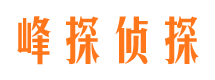 峰探侦探